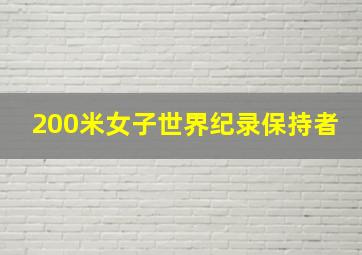 200米女子世界纪录保持者